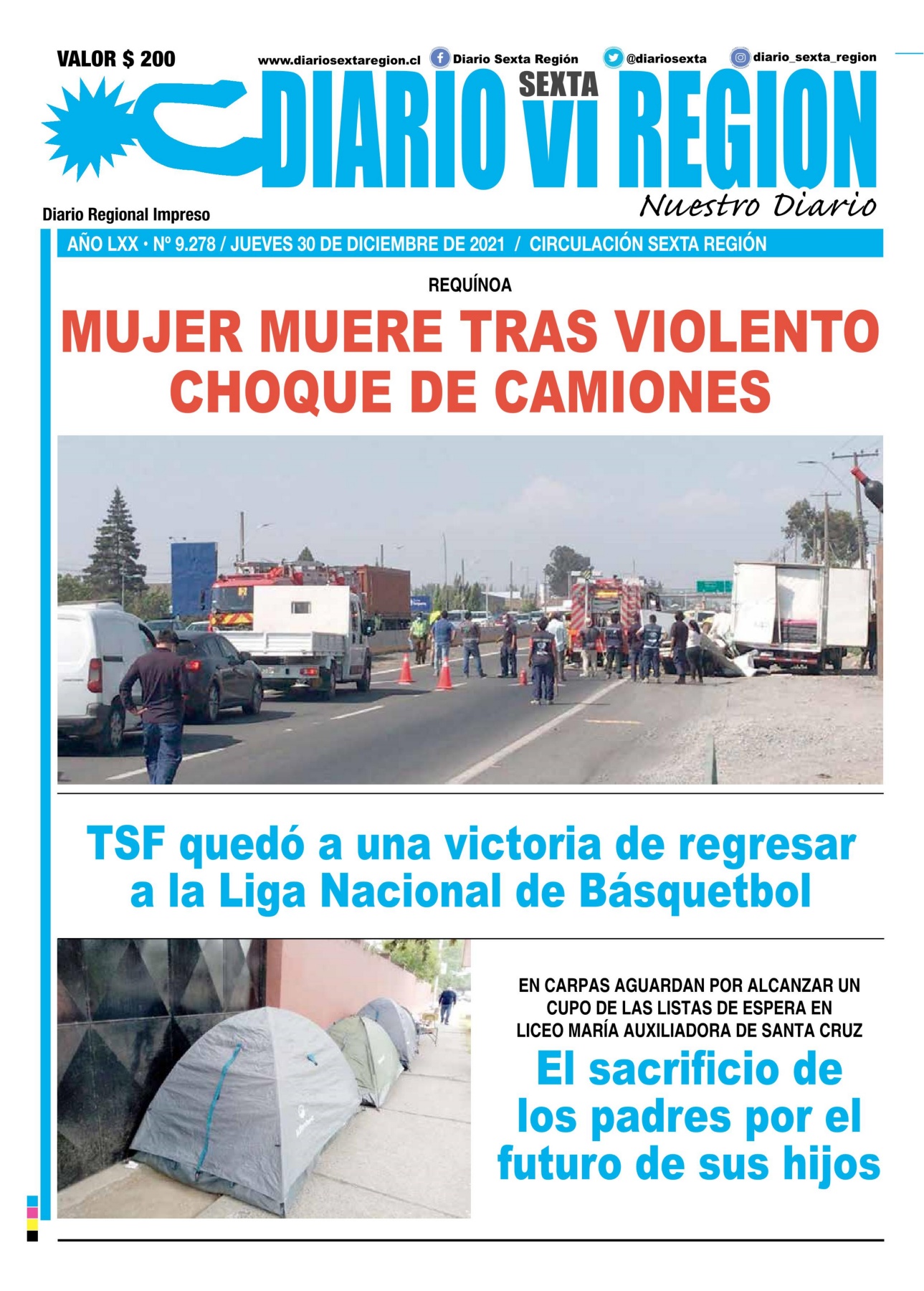 VALOR $ 200

www.diariosextaregion.cl Diario Sexta Región @diariosexta diario_sexta_region

DIARIO SEXTA VI REGION

Nuestro Diario

Diario Regional Impreso

AÑO LXX • Nº 9.278 / JUEVES 30 DE DICIEMBRE DE 2021 / CIRCULACIÓN SEXTA REGIÓN

REQUÍNOA

MUJER MUERE TRAS VIOLENTO CHOQUE DE CAMIONES

TSF quedó a una victoria de regresar a la Liga Nacional de Básquetbol

EN CARPAS AGUARDAN POR ALCANZAR UN CUPO DE LAS LISTAS DE ESPERA EN LICEO MARÍA AUXILIADORA DE SANTA CRUZ

El sacrificio de los padres por el futuro de sus hijos